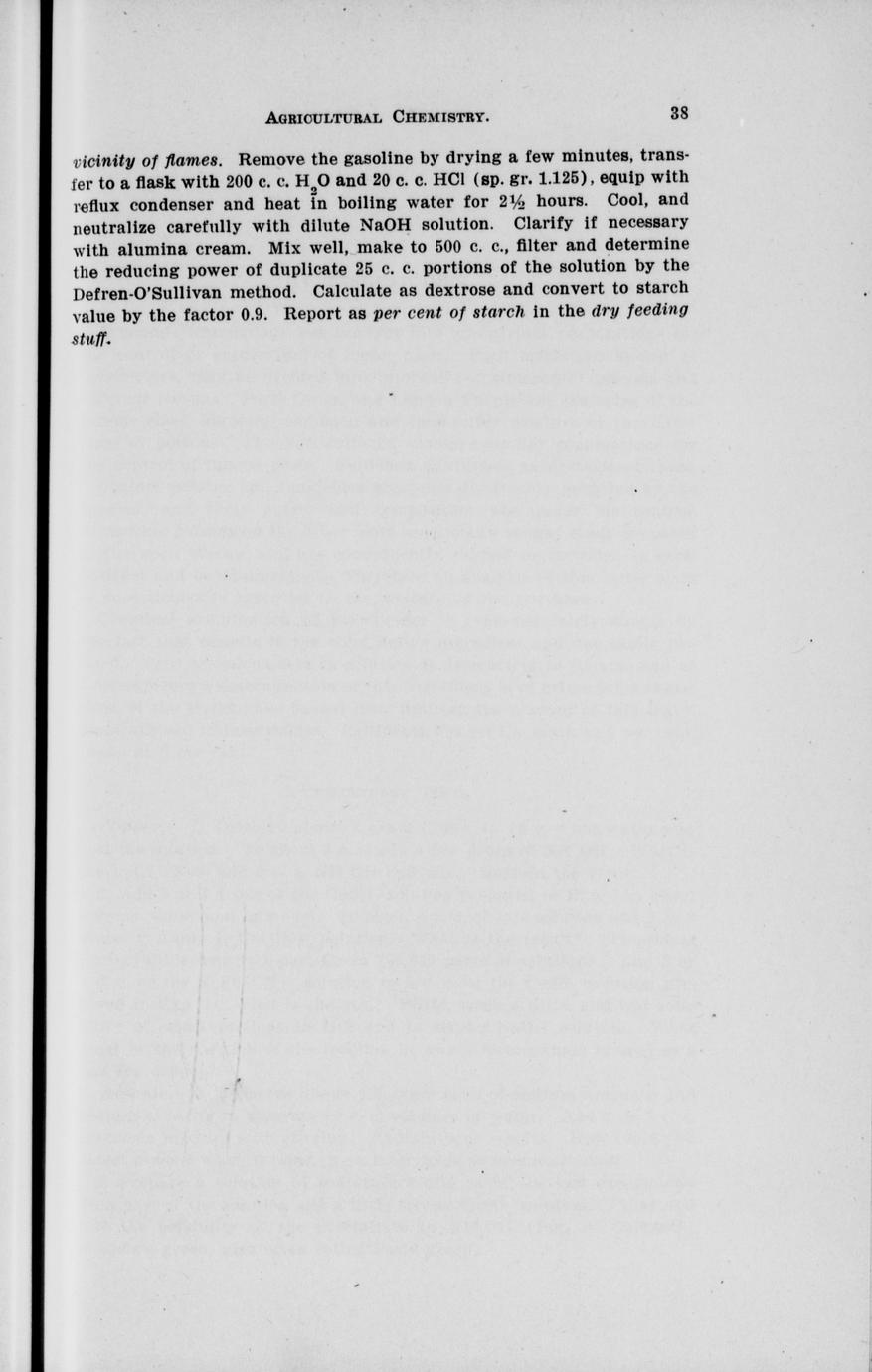 AGRICULTURAL CHEMISTRY. 38

vicinity of flames. Remove the gasoline by drying a few minutes, transfer to a flask with 200 c. c. $H_2O$ and 20 c. c. HCl (sp. gr. 1.125), equip with reflux condenser and heat in boiling water for 2½ hours. Cool, and neutralize carefully with dilute NaOH solution. Clarify if necessary with alumina cream. Mix well, make to 500 c. c., filter and determine the reducing power of duplicate 25 c. c. portions of the solution by the Defren-O'Sullivan method. Calculate as dextrose and convert to starch value by the factor 0.9. Report as per cent of starch in the dry feeding stuff.